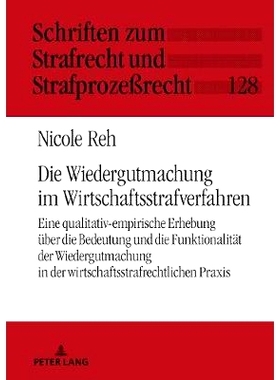 Schriften zum Strafrecht und Strafprozeßrecht 128

Nicole Reh

Die Wiedergutmachung im Wirtschaftsstrafverfahren

Eine qualitativ-empirische Erhebung über die Bedeutung und die Funktionalität der Wiedergutmachung in der wirtschaftsstrafrechtlichen Praxis

PETER LANG